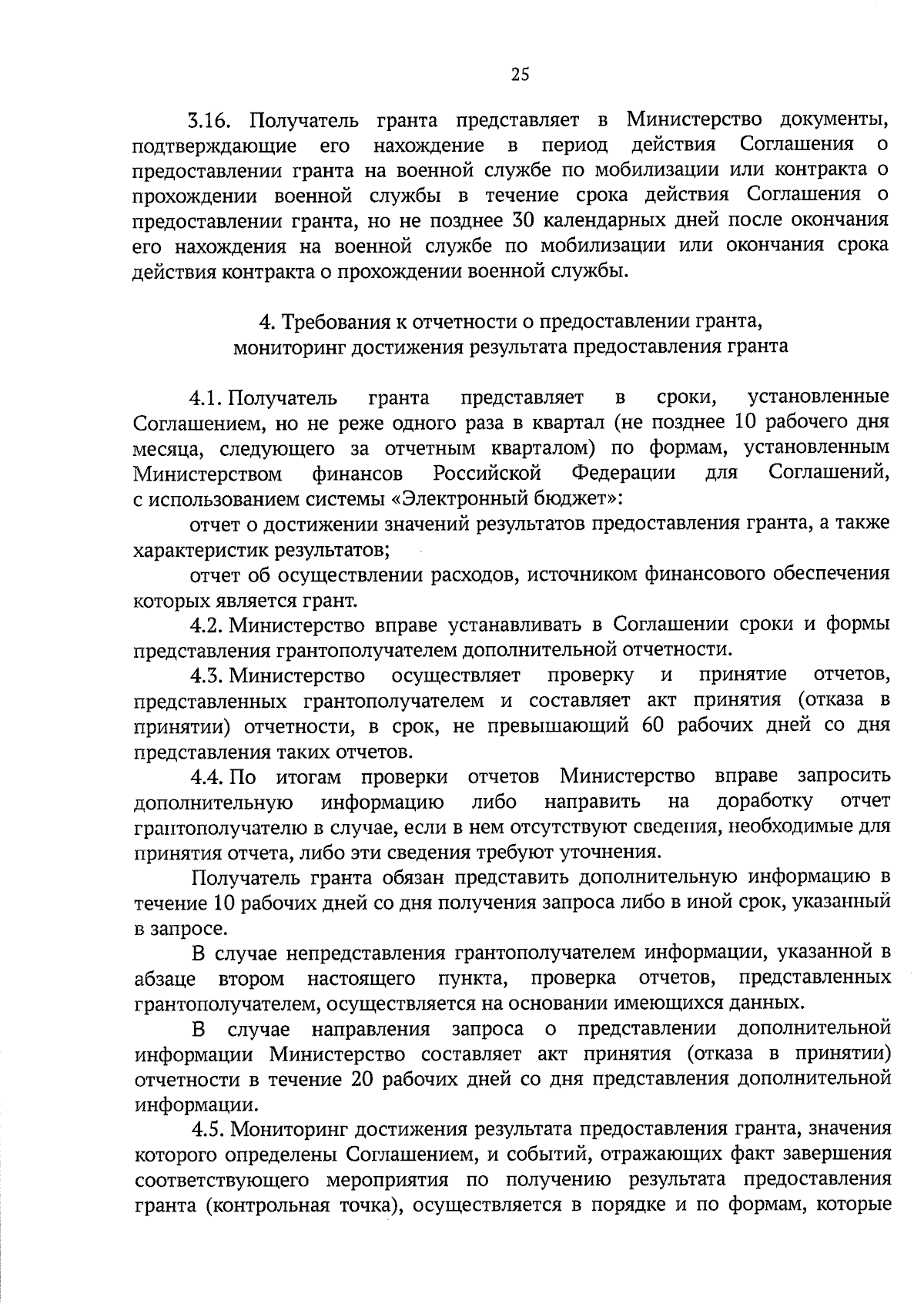 25

3.16. Получатель гранта представляет в Министерство документы, подтверждающие его нахождение в период действия Соглашения о предоставлении гранта на военной службе по мобилизации или контракта о прохождении военной службы в течение срока действия Соглашения о предоставлении гранта, но не позднее 30 календарных дней после окончания его нахождения на военной службе по мобилизации или окончания срока действия контракта о прохождении военной службы.

4. Требования к отчетности о предоставлении гранта, мониторинг достижения результата предоставления гранта

4.1. Получатель гранта представляет в сроки, установленные Соглашением, но не реже одного раза в квартал (не позднее 10 рабочего дня месяца, следующего за отчетным кварталом) по формам, установленным Министерством финансов Российской Федерации для Соглашений, с использованием системы «Электронный бюджет»:

отчет о достижении значений результатов предоставления гранта, а также характеристик результатов;

отчет об осуществлении расходов, источником финансового обеспечения которых является грант.

4.2. Министерство вправе устанавливать в Соглашении сроки и формы представления грантополучателем дополнительной отчетности.

4.3. Министерство осуществляет проверку и принятие отчетов, представленных грантополучателем и составляет акт принятия (отказа в принятии) отчетности, в срок, не превышающий 60 рабочих дней со дня представления таких отчетов.

4.4. По итогам проверки отчетов Министерство вправе запросить дополнительную информацию либо направить на доработку отчет грантополучателю в случае, если в нем отсутствуют сведения, необходимые для принятия отчета, либо эти сведения требуют уточнения.

Получатель гранта обязан представить дополнительную информацию в течение 10 рабочих дней со дня получения запроса либо в иной срок, указанный в запросе.

В случае непредставления грантополучателем информации, указанной в абзаце втором настоящего пункта, проверка отчетов, представленных грантополучателем, осуществляется на основании имеющихся данных.

В случае направления запроса о представлении дополнительной информации Министерство составляет акт принятия (отказа в принятии) отчетности в течение 20 рабочих дней со дня представления дополнительной информации.

4.5. Мониторинг достижения результата предоставления гранта, значения которого определены Соглашением, и событий, отражающих факт завершения соответствующего мероприятия по получению результата предоставления гранта (контрольная точка), осуществляется в порядке и по формам, которые